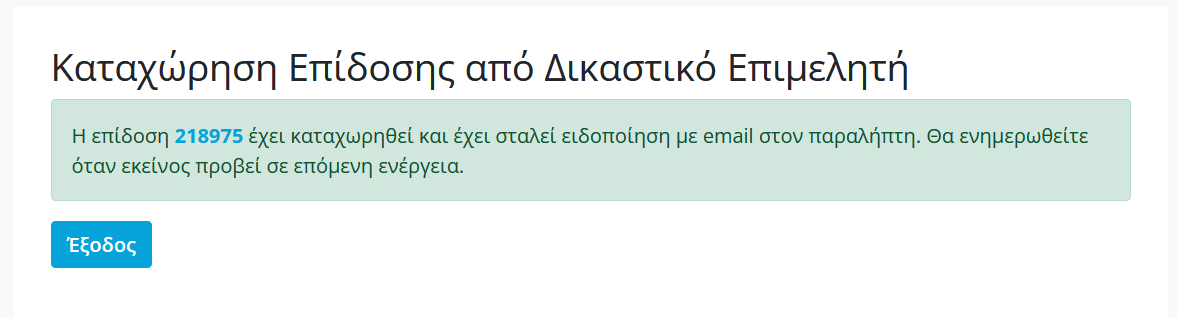 Καταχώρηση Επίδοσης από Δικαστικό Επιμελητή

Η επίδοση 218975 έχει καταχωρηθεί και έχει σταλεί ειδοποίηση με email στον παραλήπτη. Θα ενημερωθείτε όταν εκείνος προβεί σε επόμενη ενέργεια.

Έξοδος